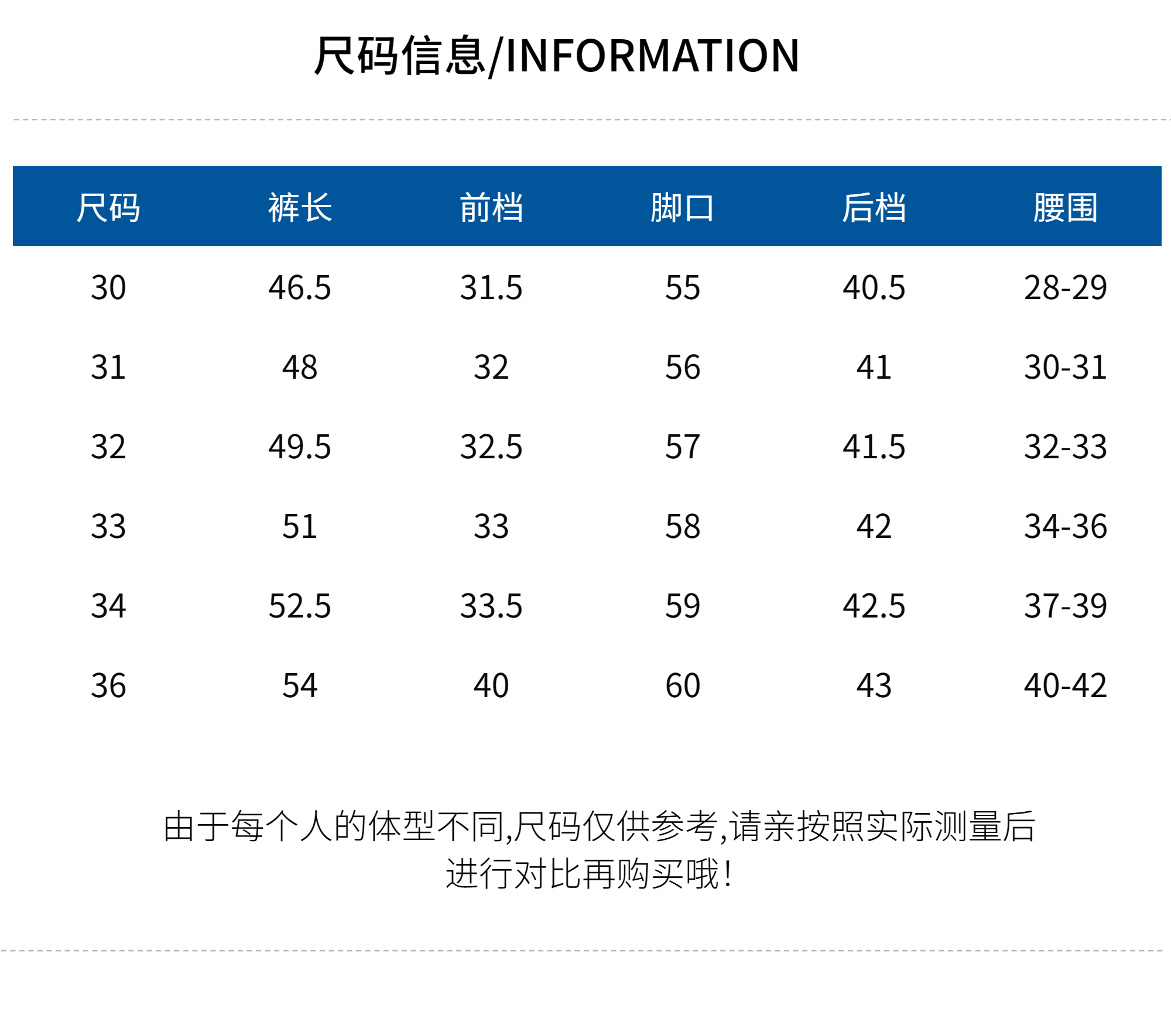 尺码信息/INFORMATION

| 尺码 | 裤长 | 前档 | 脚口 | 后档 | 腰围 |
|---|---|---|---|---|---|
| 30 | 46.5 | 31.5 | 55 | 40.5 | 28-29 |
| 31 | 48 | 32 | 56 | 41 | 30-31 |
| 32 | 49.5 | 32.5 | 57 | 41.5 | 32-33 |
| 33 | 51 | 33 | 58 | 42 | 34-36 |
| 34 | 52.5 | 33.5 | 59 | 42.5 | 37-39 |
| 36 | 54 | 40 | 60 | 43 | 40-42 |

由于每个人的体型不同,尺码仅供参考,请亲按照实际测量后进行对比再购买哦!